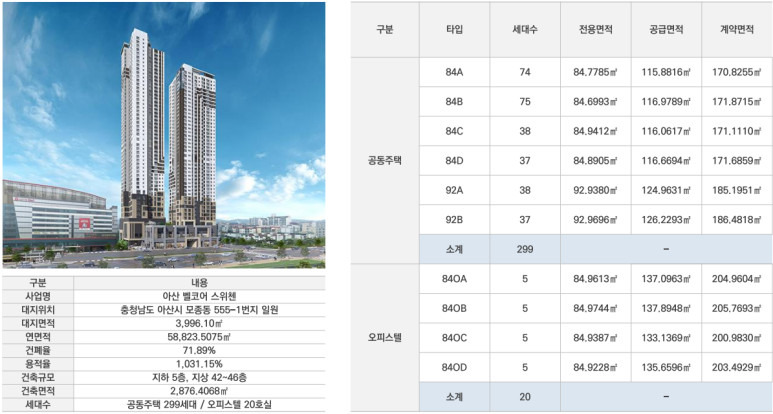 | 구분 | 내용 |
|---|---|
| 사업명 | 아산 벨코어 스위첸 |
| 대지위치 | 충청남도 아산시 모종동 555-1번지 일원 |
| 대지면적 | 3,996.10㎡ |
| 연면적 | 58,823.5075㎡ |
| 건폐율 | 71.89% |
| 용적율 | 1,031.15% |
| 건축규모 | 지하 5층, 지상 42~46층 |
| 건축면적 | 2,876.4068㎡ |
| 세대수 | 공동주택 299세대 / 오피스텔 20호실 |

| 구분 | 타입 | 세대수 | 전용면적 | 공급면적 | 계약면적 |
|---|---|---|---|---|---|
| 공동주택 | 84A | 74 | 84.7785㎡ | 115.8816㎡ | 170.8255㎡ |
| | 84B | 75 | 84.6993㎡ | 116.9789㎡ | 171.8715㎡ |
| | 84C | 38 | 84.9412㎡ | 116.0617㎡ | 171.1110㎡ |
| | 84D | 37 | 84.8905㎡ | 116.6694㎡ | 171.6859㎡ |
| | 92A | 38 | 92.9380㎡ | 124.9631㎡ | 185.1951㎡ |
| | 92B | 37 | 92.9696㎡ | 126.2293㎡ | 186.4818㎡ |
| | 소계 | 299 | - | | |
| 오피스텔 | 84OA | 5 | 84.9613㎡ | 137.0963㎡ | 204.9604㎡ |
| | 84OB | 5 | 84.9744㎡ | 137.8948㎡ | 205.7693㎡ |
| | 84OC | 5 | 84.9387㎡ | 133.1369㎡ | 200.9830㎡ |
| | 84OD | 5 | 84.9228㎡ | 135.6596㎡ | 203.4929㎡ |
| | 소계 | 20 | - | | |